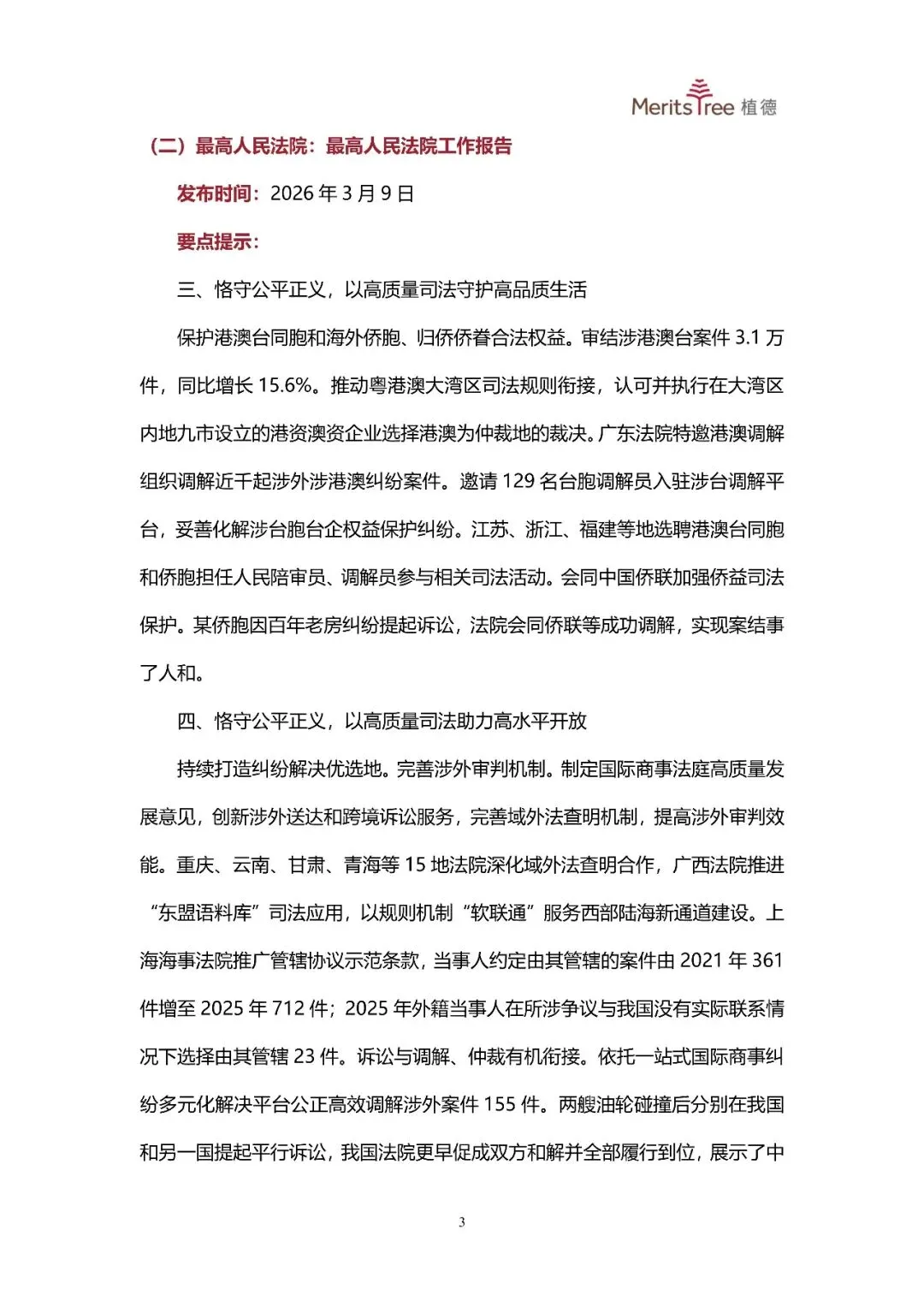 MeritsTree 植德

（二）最高人民法院：最高人民法院工作报告

发布时间：2026 年 3 月 9 日

要点提示：

三、恪守公平正义，以高质量司法守护高品质生活

保护港澳台同胞和海外侨胞、归侨侨眷合法权益。审结涉港澳台案件 3.1 万件，同比增长 15.6%。推动粤港澳大湾区司法规则衔接，认可并执行在大湾区内地九市设立的港资澳资企业选择港澳为仲裁地的裁决。广东法院特邀港澳调解组织调解近千起涉外涉港澳纠纷案件。邀请 129 名台胞调解员入驻涉台调解平台，妥善化解涉台胞台企权益保护纠纷。江苏、浙江、福建等地选聘港澳台同胞和侨胞担任人民陪审员、调解员参与相关司法活动。会同中国侨联加强侨益司法保护。某侨胞因百年老房纠纷提起诉讼，法院会同侨联等成功调解，实现案结事了人和。

四、恪守公平正义，以高质量司法助力高水平开放

持续打造纠纷解决优选地。完善涉外审判机制。制定国际商事法庭高质量发展意见，创新涉外送达和跨境诉讼服务，完善域外法查明机制，提高涉外审判效能。重庆、云南、甘肃、青海等 15 地法院深化域外法查明合作，广西法院推进“东盟语料库”司法应用，以规则机制“软联通”服务西部陆海新通道建设。上海海事法院推广管辖协议示范条款，当事人约定由其管辖的案件由 2021 年 361 件增至 2025 年 712 件；2025 年外籍当事人在所涉争议与我国没有实际联系情况下选择由其管辖 23 件。诉讼与调解、仲裁有机衔接。依托一站式国际商事纠纷多元化解决平台公正高效调解涉外案件 155 件。两艘油轮碰撞后分别在我国和另一国提起平行诉讼，我国法院更早促成双方和解并全部履行到位，展示了中

3